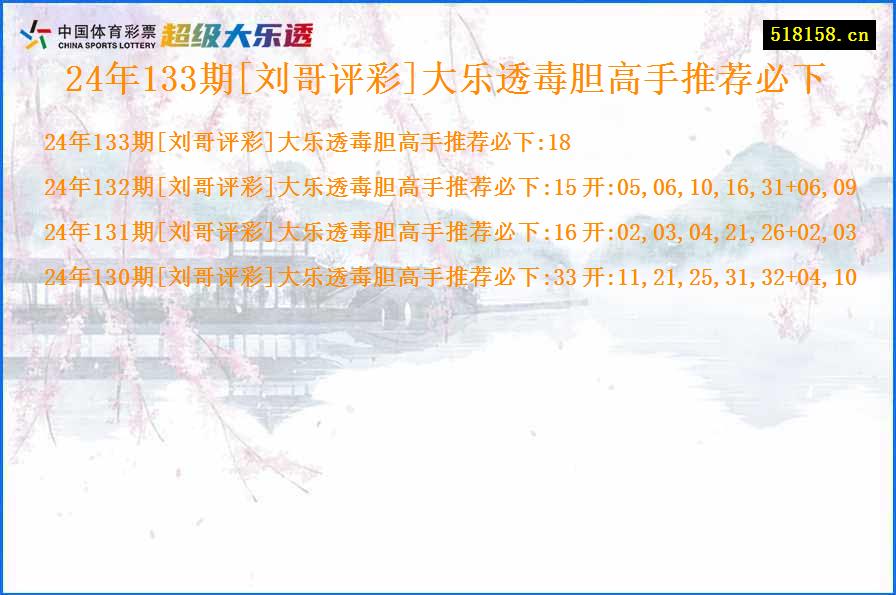 中国体育彩票
CHINA SPORTS LOTTERY
超级大乐透

518158.cn

24年133期[刘哥评彩]大乐透毒胆高手推荐必下

24年133期[刘哥评彩]大乐透毒胆高手推荐必下:18

24年132期[刘哥评彩]大乐透毒胆高手推荐必下:15 开:05,06,10,16,31+06,09

24年131期[刘哥评彩]大乐透毒胆高手推荐必下:16 开:02,03,04,21,26+02,03

24年130期[刘哥评彩]大乐透毒胆高手推荐必下:33 开:11,21,25,31,32+04,10